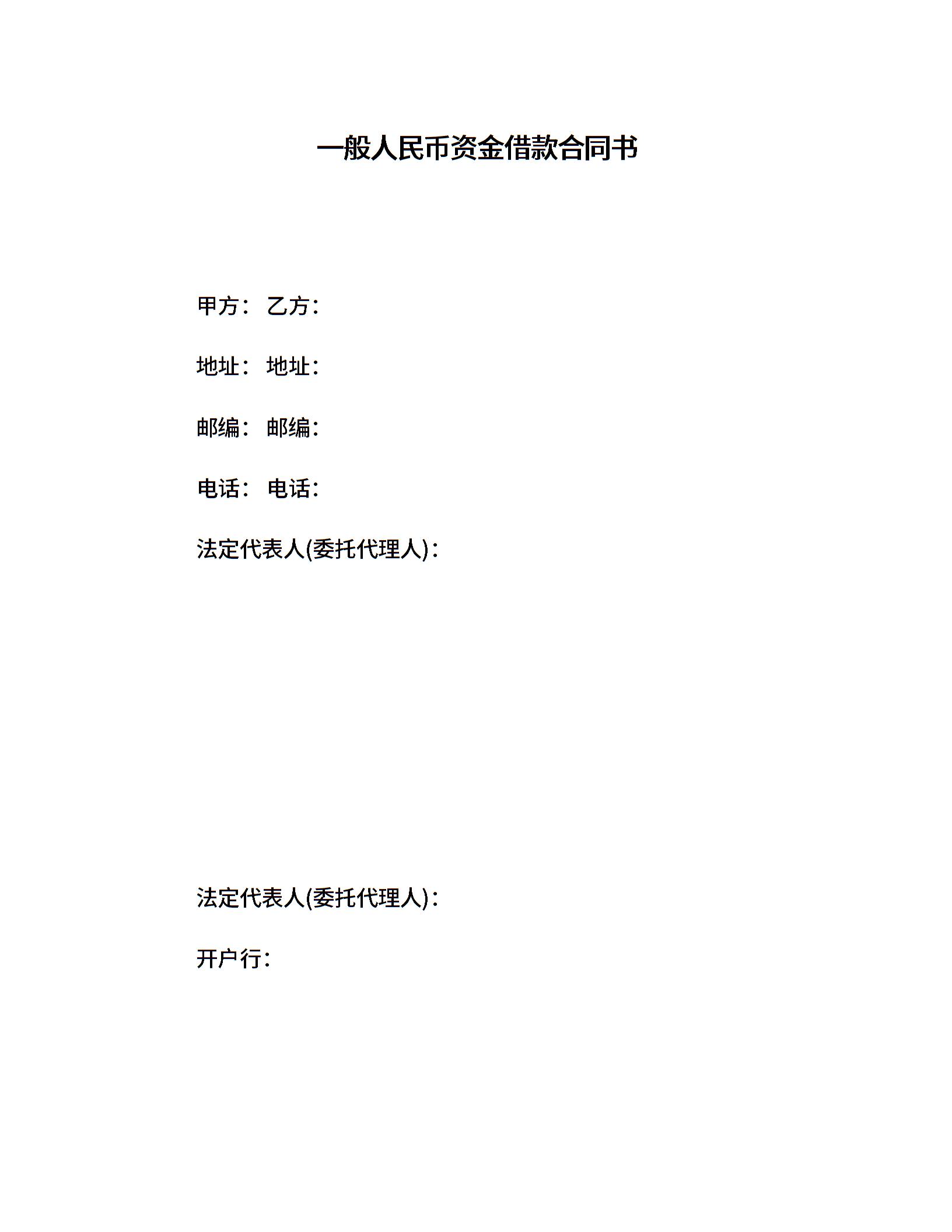 一般人民币资金借款合同书

甲方： 乙方：

地址： 地址：

邮编： 邮编：

电话： 电话：

法定代表人(委托代理人)：

法定代表人(委托代理人)：

开户行：